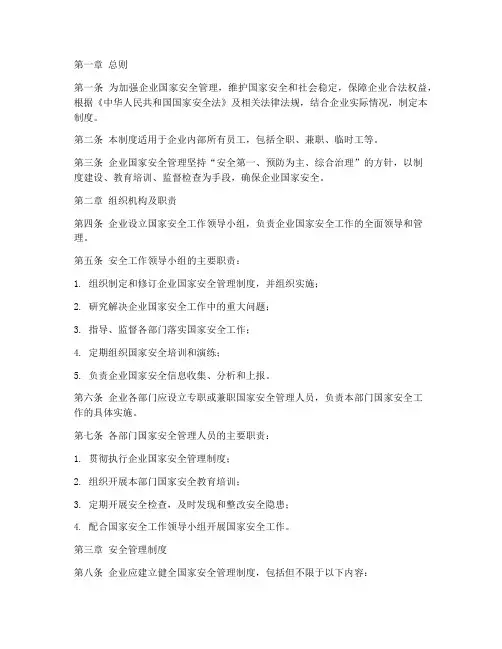 第一章 总则

第一条 为加强企业国家安全管理，维护国家安全和社会稳定，保障企业合法权益，根据《中华人民共和国国家安全法》及相关法律法规，结合企业实际情况，制定本制度。

第二条 本制度适用于企业内部所有员工，包括全职、兼职、临时工等。

第三条 企业国家安全管理坚持“安全第一、预防为主、综合治理”的方针，以制度建设、教育培训、监督检查为手段，确保企业国家安全。

第二章 组织机构及职责

第四条 企业设立国家安全工作领导小组，负责企业国家安全工作的全面领导和管理。

第五条 安全工作领导小组的主要职责：

1. 组织制定和修订企业国家安全管理制度，并组织实施；

2. 研究解决企业国家安全工作中的重大问题；

3. 指导、监督各部门落实国家安全工作；

4. 定期组织国家安全培训和演练；

5. 负责企业国家安全信息收集、分析和上报。

第六条 企业各部门应设立专职或兼职国家安全管理人员，负责本部门国家安全工作的具体实施。

第七条 各部门国家安全管理人员的主要职责：

1. 贯彻执行企业国家安全管理制度；

2. 组织开展本部门国家安全教育培训；

3. 定期开展安全检查，及时发现和整改安全隐患；

4. 配合国家安全工作领导小组开展国家安全工作。

第三章 安全管理制度

第八条 企业应建立健全国家安全管理制度，包括但不限于以下内容：